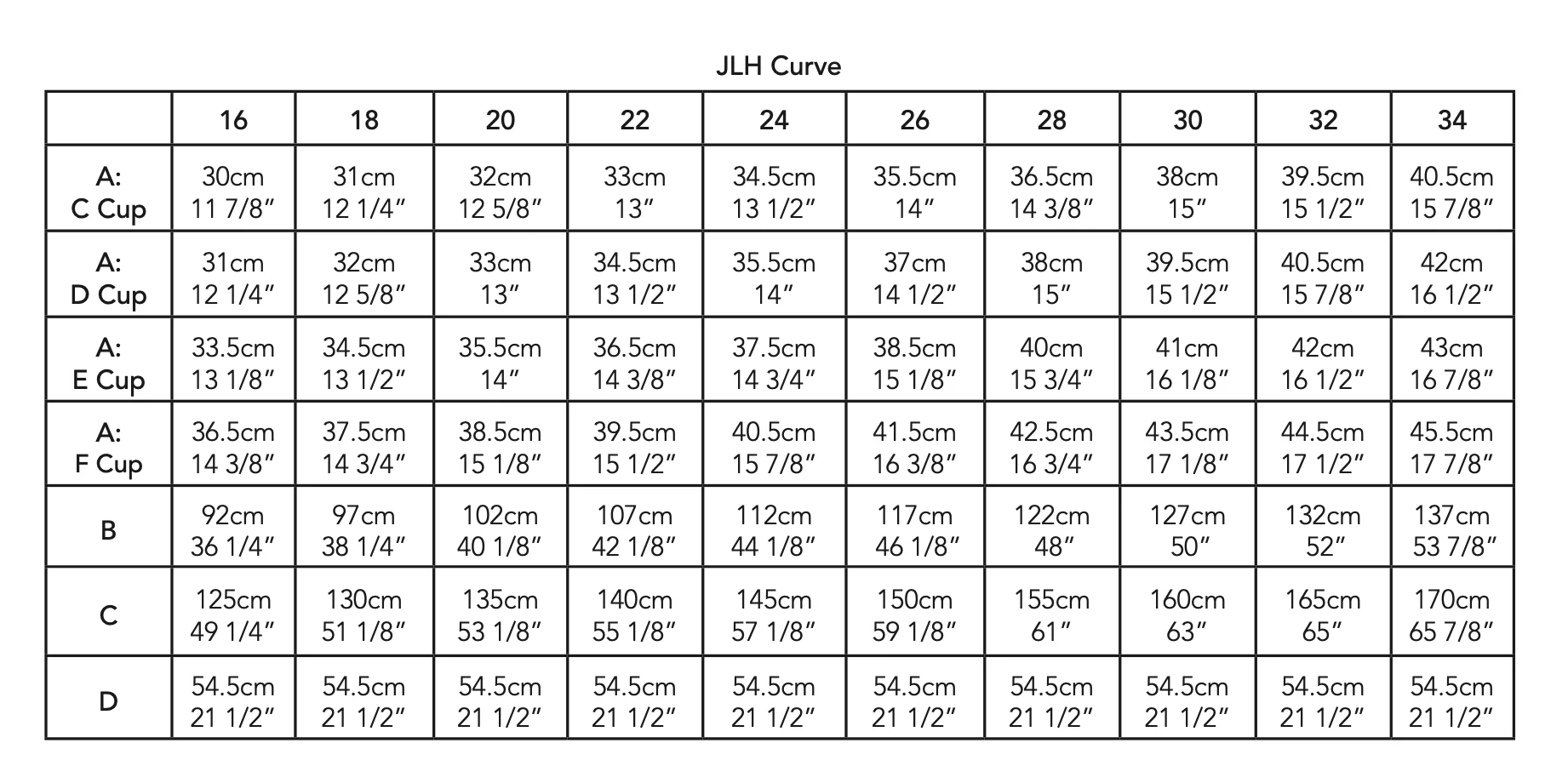 JLH Curve

| | 16 | 18 | 20 | 22 | 24 | 26 | 28 | 30 | 32 | 34 |
|---|---|---|---|---|---|---|---|---|---|---|
| A: C Cup | 30cm 11 7/8″ | 31cm 12 1/4″ | 32cm 12 5/8″ | 33cm 13″ | 34.5cm 13 1/2″ | 35.5cm 14″ | 36.5cm 14 3/8″ | 38cm 15″ | 39.5cm 15 1/2″ | 40.5cm 15 7/8″ |
| A: D Cup | 31cm 12 1/4″ | 32cm 12 5/8″ | 33cm 13″ | 34.5cm 13 1/2″ | 35.5cm 14″ | 37cm 14 1/2″ | 38cm 15″ | 39.5cm 15 1/2″ | 40.5cm 15 7/8″ | 42cm 16 1/2″ |
| A: E Cup | 33.5cm 13 1/8″ | 34.5cm 13 1/2″ | 35.5cm 14″ | 36.5cm 14 3/8″ | 37.5cm 14 3/4″ | 38.5cm 15 1/8″ | 40cm 15 3/4″ | 41cm 16 1/8″ | 42cm 16 1/2″ | 43cm 16 7/8″ |
| A: F Cup | 36.5cm 14 3/8″ | 37.5cm 14 3/4″ | 38.5cm 15 1/8″ | 39.5cm 15 1/2″ | 40.5cm 15 7/8″ | 41.5cm 16 3/8″ | 42.5cm 16 3/4″ | 43.5cm 17 1/8″ | 44.5cm 17 1/2″ | 45.5cm 17 7/8″ |
| B | 92cm 36 1/4″ | 97cm 38 1/4″ | 102cm 40 1/8″ | 107cm 42 1/8″ | 112cm 44 1/8″ | 117cm 46 1/8″ | 122cm 48″ | 127cm 50″ | 132cm 52″ | 137cm 53 7/8″ |
| C | 125cm 49 1/4″ | 130cm 51 1/8″ | 135cm 53 1/8″ | 140cm 55 1/8″ | 145cm 57 1/8″ | 150cm 59 1/8″ | 155cm 61″ | 160cm 63″ | 165cm 65″ | 170cm 65 7/8″ |
| D | 54.5cm 21 1/2″ | 54.5cm 21 1/2″ | 54.5cm 21 1/2″ | 54.5cm 21 1/2″ | 54.5cm 21 1/2″ | 54.5cm 21 1/2″ | 54.5cm 21 1/2″ | 54.5cm 21 1/2″ | 54.5cm 21 1/2″ | 54.5cm 21 1/2″ |